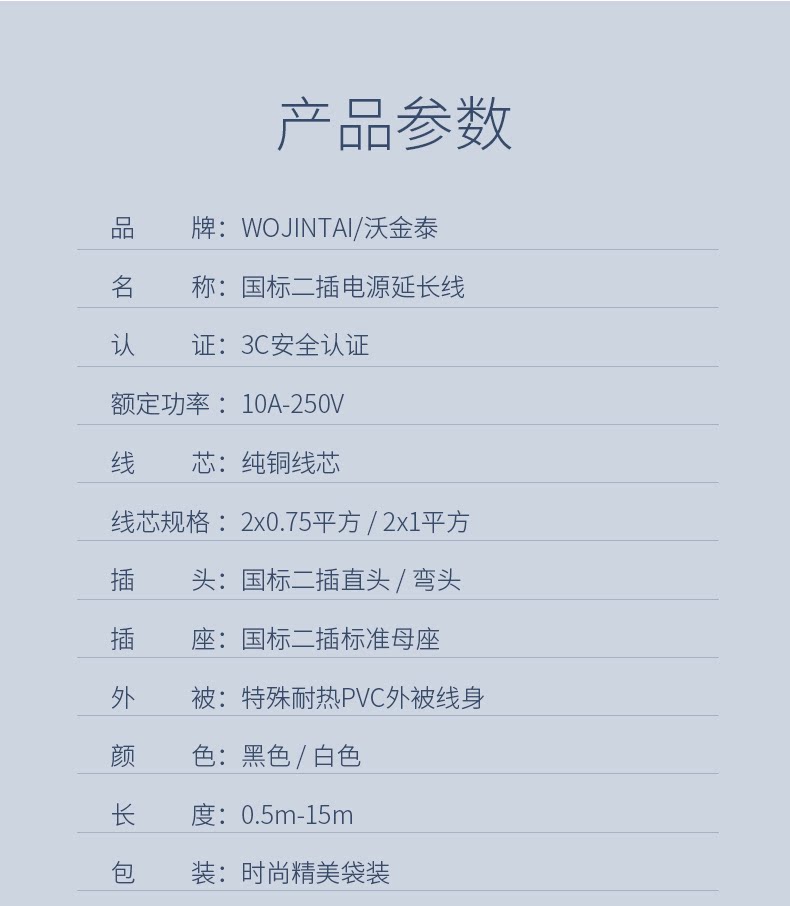 产品参数

品 牌：WOJINTAI/沃金泰

名 称：国标二插电源延长线

认 证：3C安全认证

额定功率：10A-250V

线 芯：纯铜线芯

线芯规格：2x0.75平方 / 2x1平方

插 头：国标二插直头 / 弯头

插 座：国标二插标准母座

外 被：特殊耐热PVC外被线身

颜 色：黑色 / 白色

长 度：0.5m-15m

包 装：时尚精美袋装